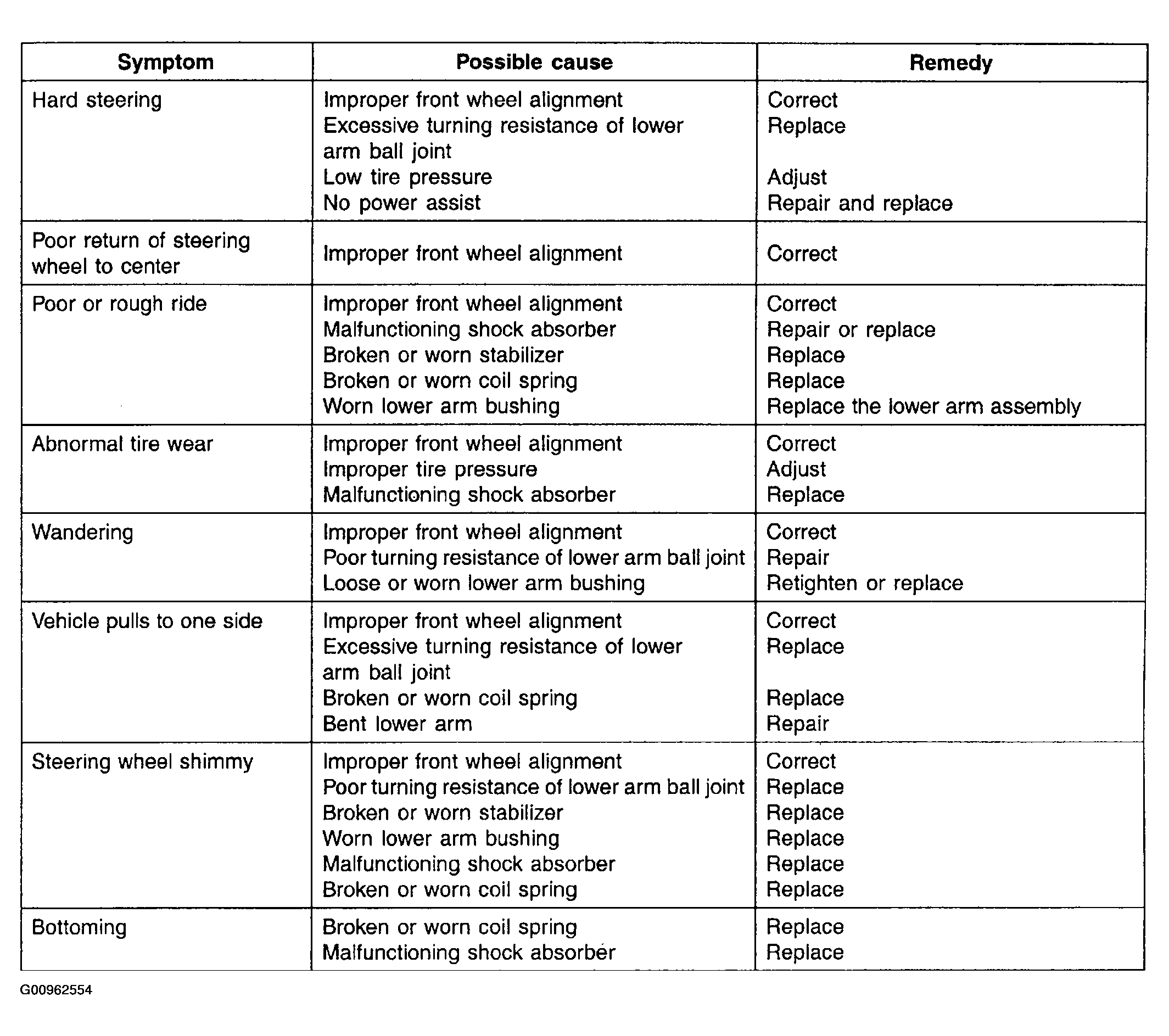 | Symptom | Possible cause | Remedy |
|---|---|---|
| Hard steering | Improper front wheel alignment | Correct |
| | Excessive turning resistance of lower arm ball joint | Replace |
| | Low tire pressure | Adjust |
| | No power assist | Repair and replace |
| Poor return of steering wheel to center | Improper front wheel alignment | Correct |
| Poor or rough ride | Improper front wheel alignment | Correct |
| | Malfunctioning shock absorber | Repair or replace |
| | Broken or worn stabilizer | Replace |
| | Broken or worn coil spring | Replace |
| | Worn lower arm bushing | Replace the lower arm assembly |
| Abnormal tire wear | Improper front wheel alignment | Correct |
| | Improper tire pressure | Adjust |
| | Malfunctioning shock absorber | Replace |
| Wandering | Improper front wheel alignment | Correct |
| | Poor turning resistance of lower arm ball joint | Repair |
| | Loose or worn lower arm bushing | Retighten or replace |
| Vehicle pulls to one side | Improper front wheel alignment | Correct |
| | Excessive turning resistance of lower arm ball joint | Replace |
| | Broken or worn coil spring | Replace |
| | Bent lower arm | Repair |
| Steering wheel shimmy | Improper front wheel alignment | Correct |
| | Poor turning resistance of lower arm ball joint | Replace |
| | Broken or worn stabilizer | Replace |
| | Worn lower arm bushing | Replace |
| | Malfunctioning shock absorber | Replace |
| | Broken or worn coil spring | Replace |
| Bottoming | Broken or worn coil spring | Replace |
| | Malfunctioning shock absorber | Replace |

G00962554